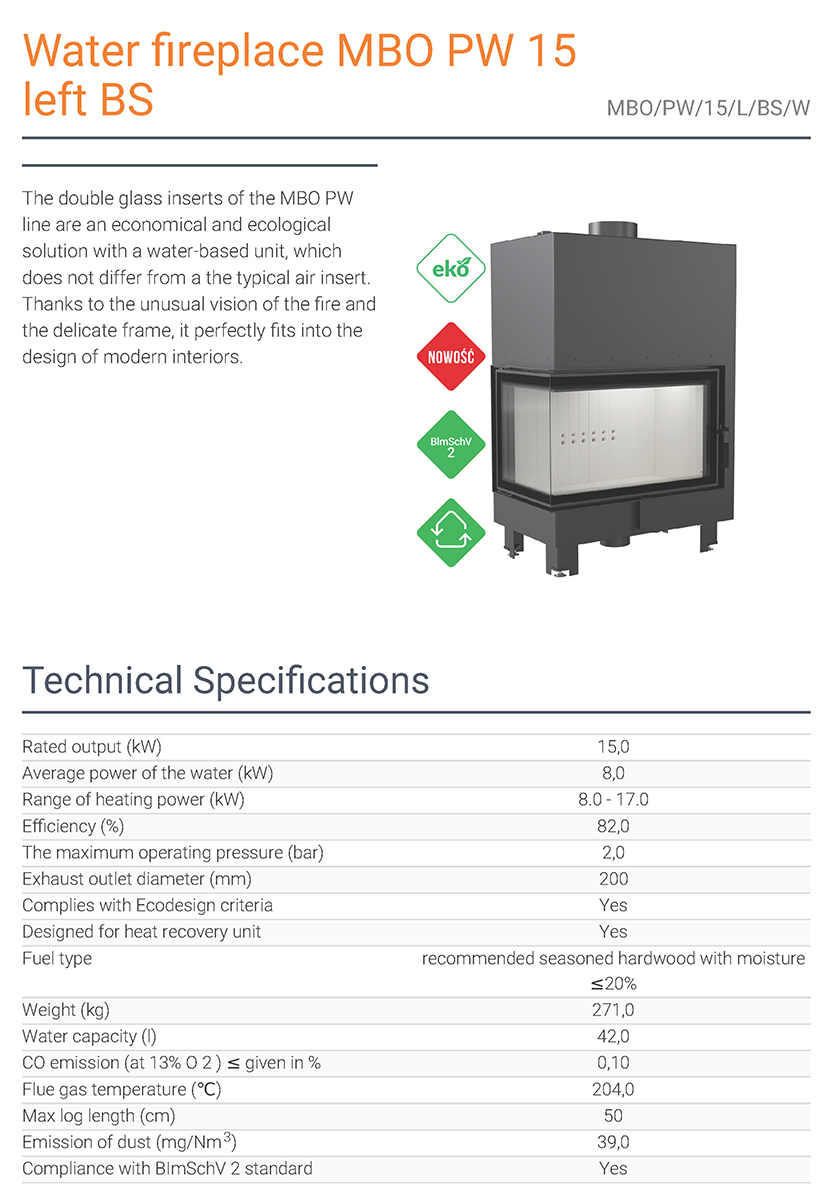 Water fireplace MBO PW 15 left BS

MBO/PW/15/L/BS/W

The double glass inserts of the MBO PW line are an economical and ecological solution with a water-based unit, which does not differ from a the typical air insert. Thanks to the unusual vision of the fire and the delicate frame, it perfectly fits into the design of modern interiors.

eko

NOWOŚĆ

BImSchV 2

Technical Specifications

| | |
|---|---|
| Rated output (kW) | 15,0 |
| Average power of the water (kW) | 8,0 |
| Range of heating power (kW) | 8.0 - 17.0 |
| Efficiency (%) | 82,0 |
| The maximum operating pressure (bar) | 2,0 |
| Exhaust outlet diameter (mm) | 200 |
| Complies with Ecodesign criteria | Yes |
| Designed for heat recovery unit | Yes |
| Fuel type | recommended seasoned hardwood with moisture ≤20% |
| Weight (kg) | 271,0 |
| Water capacity (l) | 42,0 |
| CO emission (at 13% O 2 ) ≤ given in % | 0,10 |
| Flue gas temperature (℃) | 204,0 |
| Max log length (cm) | 50 |
| Emission of dust (mg/Nm$^3$) | 39,0 |
| Compliance with BImSchV 2 standard | Yes |